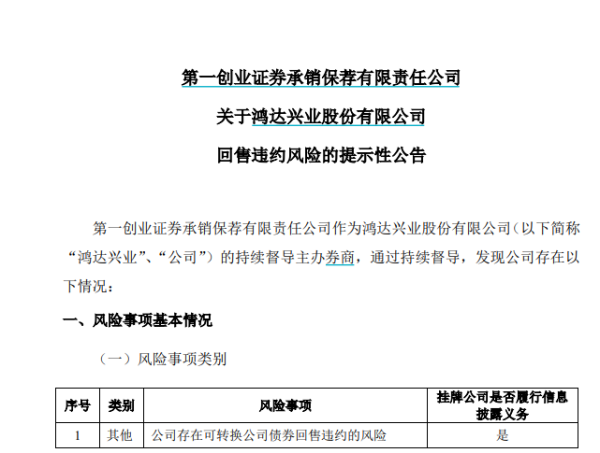 第一创业证券承销保荐有限责任公司

关于鸿达兴业股份有限公司

回售违约风险的提示性公告

第一创业证券承销保荐有限责任公司作为鸿达兴业股份有限公司（以下简称“鸿达兴业”、“公司”）的持续督导主办券商，通过持续督导，发现公司存在以下情况：

一、风险事项基本情况

（一）风险事项类别

| 序号 | 类别 | 风险事项 | 挂牌公司是否履行信息披露义务 |
|---|---|---|---|
| 1 | 其他 | 公司存在可转换公司债券回售违约的风险 | 是 |